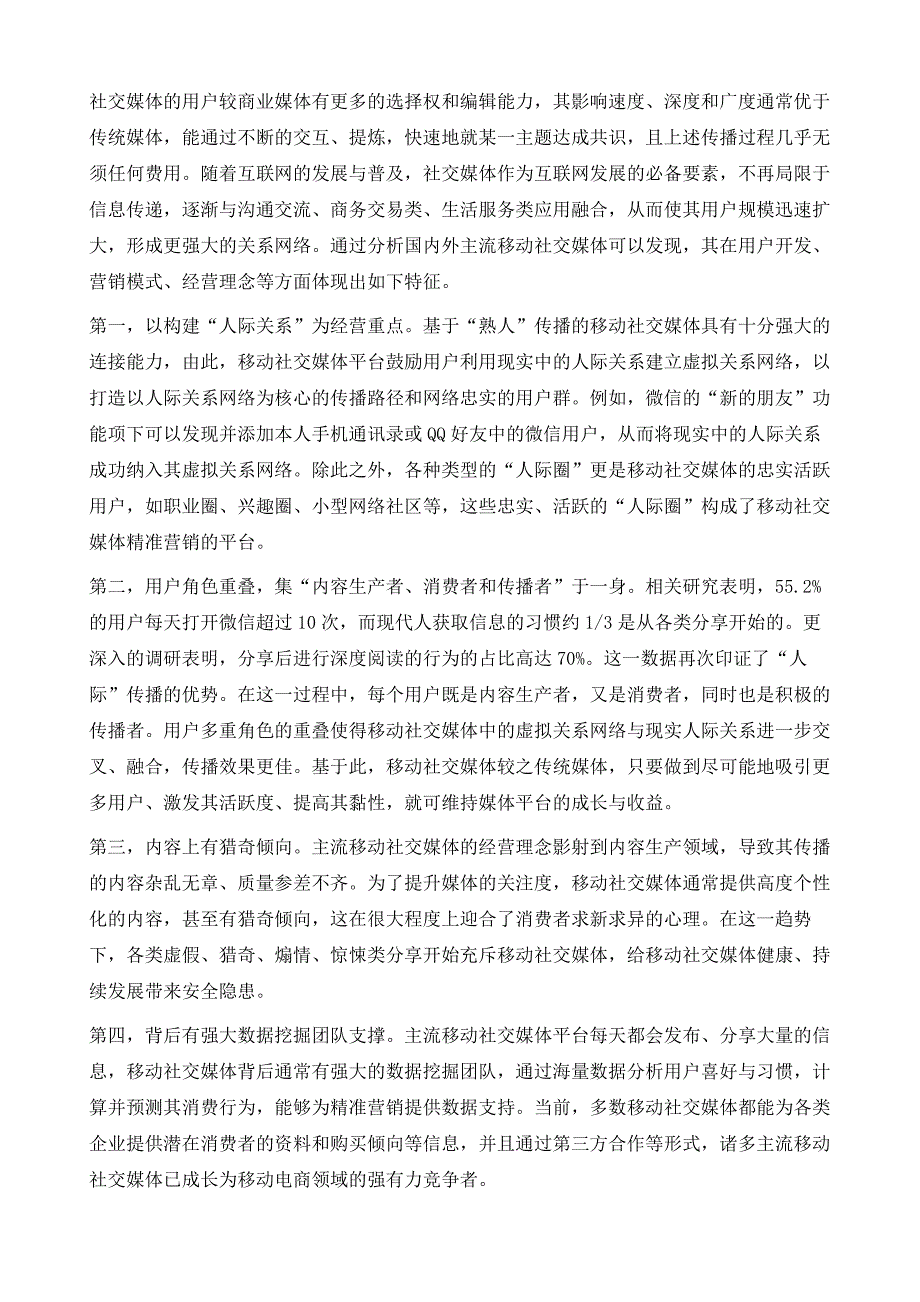 社交媒体的用户较商业媒体有更多的选择权和编辑能力，其影响速度、深度和广度通常优于传统媒体，能通过不断的交互、提炼，快速地就某一主题达成共识，且上述传播过程几乎无须任何费用。随着互联网的发展与普及，社交媒体作为互联网发展的必备要素，不再局限于信息传递，逐渐与沟通交流、商务交易类、生活服务类应用融合，从而使其用户规模迅速扩大，形成更强大的关系网络。通过分析国内外主流移动社交媒体可以发现，其在用户开发、营销模式、经营理念等方面体现出如下特征。

第一，以构建“人际关系”为经营重点。基于“熟人”传播的移动社交媒体具有十分强大的连接能力，由此，移动社交媒体平台鼓励用户利用现实中的人际关系建立虚拟关系网络，以打造以人际关系网络为核心的传播路径和网络忠实的用户群。例如，微信的“新的朋友”功能项下可以发现并添加本人手机通讯录或QQ好友中的微信用户，从而将现实中的人际关系成功纳入其虚拟关系网络。除此之外，各种类型的“人际圈”更是移动社交媒体的忠实活跃用户，如职业圈、兴趣圈、小型网络社区等，这些忠实、活跃的“人际圈”构成了移动社交媒体精准营销的平台。

第二，用户角色重叠，集“内容生产者、消费者和传播者”于一身。相关研究表明，55.2%的用户每天打开微信超过10次，而现代人获取信息的习惯约1/3是从各类分享开始的。更深入的调研表明，分享后进行深度阅读的行为的占比高达70%。这一数据再次印证了“人际”传播的优势。在这一过程中，每个用户既是内容生产者，又是消费者，同时也是积极的传播者。用户多重角色的重叠使得移动社交媒体中的虚拟关系网络与现实人际关系进一步交叉、融合，传播效果更佳。基于此，移动社交媒体较之传统媒体，只要做到尽可能地吸引更多用户、激发其活跃度、提高其黏性，就可维持媒体平台的成长与收益。

第三，内容上有猎奇倾向。主流移动社交媒体的经营理念影射到内容生产领域，导致其传播的内容杂乱无章、质量参差不齐。为了提升媒体的关注度，移动社交媒体通常提供高度个性化的内容，甚至有猎奇倾向，这在很大程度上迎合了消费者求新求异的心理。在这一趋势下，各类虚假、猎奇、煽情、惊悚类分享开始充斥移动社交媒体，给移动社交媒体健康、持续发展带来安全隐患。

第四，背后有强大数据挖掘团队支撑。主流移动社交媒体平台每天都会发布、分享大量的信息，移动社交媒体背后通常有强大的数据挖掘团队，通过海量数据分析用户喜好与习惯，计算并预测其消费行为，能够为精准营销提供数据支持。当前，多数移动社交媒体都能为各类企业提供潜在消费者的资料和购买倾向等信息，并且通过第三方合作等形式，诸多主流移动社交媒体已成长为移动电商领域的强有力竞争者。